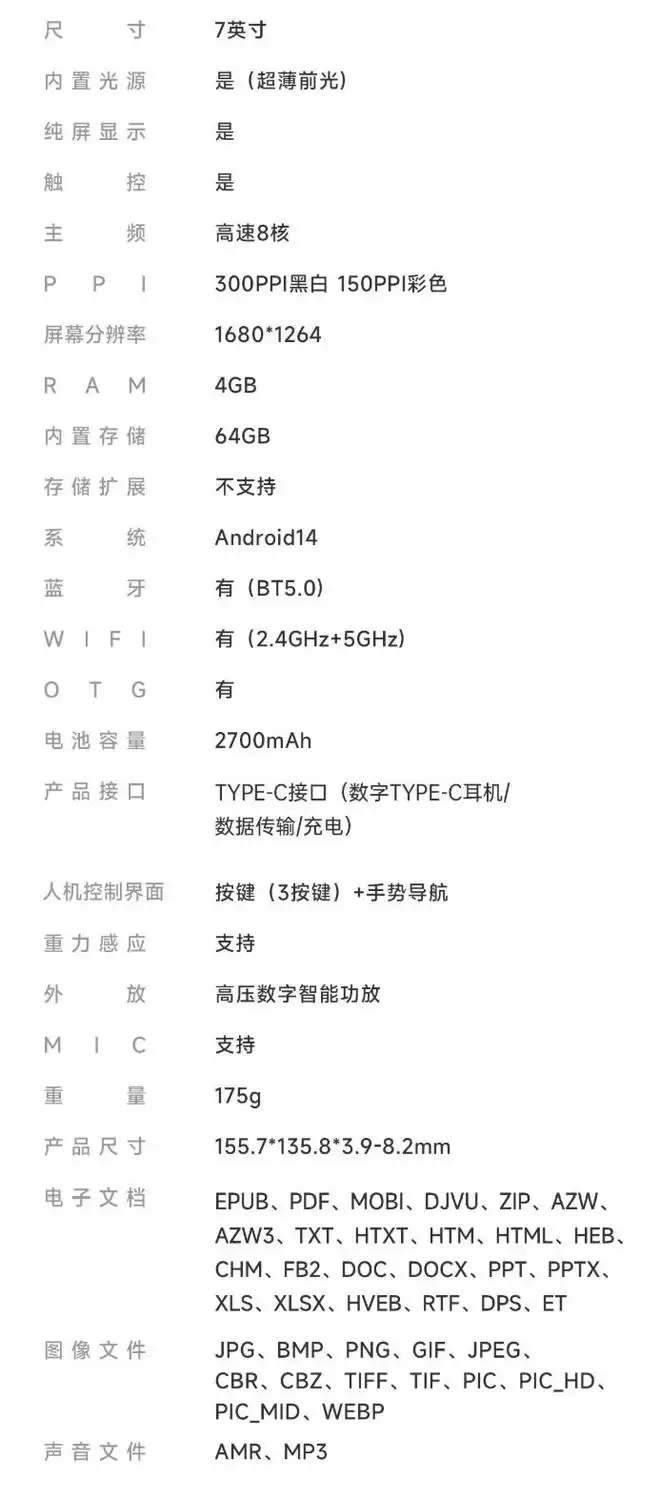 尺寸 7英寸
内置光源 是（超薄前光）
纯屏显示 是
触控 是
主频 高速8核
PPI 300PPI黑白 150PPI彩色
屏幕分辨率 1680*1264
RAM 4GB
内置存储 64GB
存储扩展 不支持
系统 Android14
蓝牙 有（BT5.0）
WIFI 有（2.4GHz+5GHz）
OTG 有
电池容量 2700mAh
产品接口 TYPE-C接口（数字TYPE-C耳机/数据传输/充电）
人机控制界面 按键（3按键）+手势导航
重力感应 支持
外放 高压数字智能功放
MIC 支持
重量 175g
产品尺寸 155.7*135.8*3.9-8.2mm
电子文档 EPUB、PDF、MOBI、DJVU、ZIP、AZW、AZW3、TXT、HTXT、HTM、HTML、HEB、CHM、FB2、DOC、DOCX、PPT、PPTX、XLS、XLSX、HVEB、RTF、DPS、ET
图像文件 JPG、BMP、PNG、GIF、JPEG、CBR、CBZ、TIFF、TIF、PIC、PIC_HD、PIC_MID、WEBP
声音文件 AMR、MP3